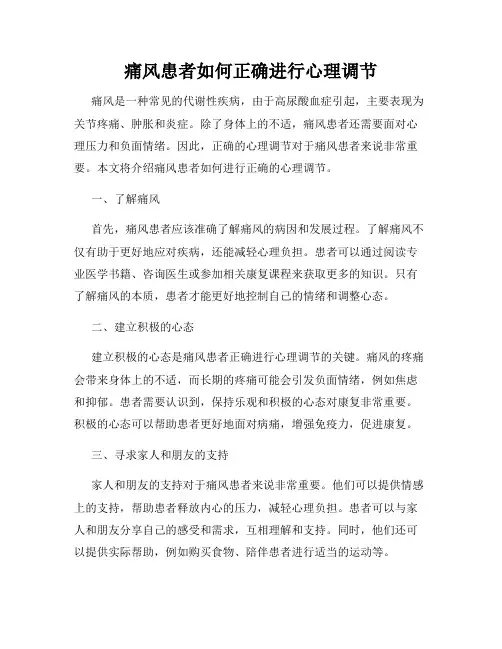 痛风患者如何正确进行心理调节

痛风是一种常见的代谢性疾病，由于高尿酸血症引起，主要表现为关节疼痛、肿胀和炎症。除了身体上的不适，痛风患者还需要面对心理压力和负面情绪。因此，正确的心理调节对于痛风患者来说非常重要。本文将介绍痛风患者如何进行正确的心理调节。

一、了解痛风

首先，痛风患者应该准确了解痛风的病因和发展过程。了解痛风不仅有助于更好地应对疾病，还能减轻心理负担。患者可以通过阅读专业医学书籍、咨询医生或参加相关康复课程来获取更多的知识。只有了解痛风的本质，患者才能更好地控制自己的情绪和调整心态。

二、建立积极的心态

建立积极的心态是痛风患者正确进行心理调节的关键。痛风的疼痛会带来身体上的不适，而长期的疼痛可能会引发负面情绪，例如焦虑和抑郁。患者需要认识到，保持乐观和积极的心态对康复非常重要。积极的心态可以帮助患者更好地面对病痛，增强免疫力，促进康复。

三、寻求家人和朋友的支持

家人和朋友的支持对于痛风患者来说非常重要。他们可以提供情感上的支持，帮助患者释放内心的压力，减轻心理负担。患者可以与家人和朋友分享自己的感受和需求，互相理解和支持。同时，他们还可以提供实际帮助，例如购买食物、陪伴患者进行适当的运动等。